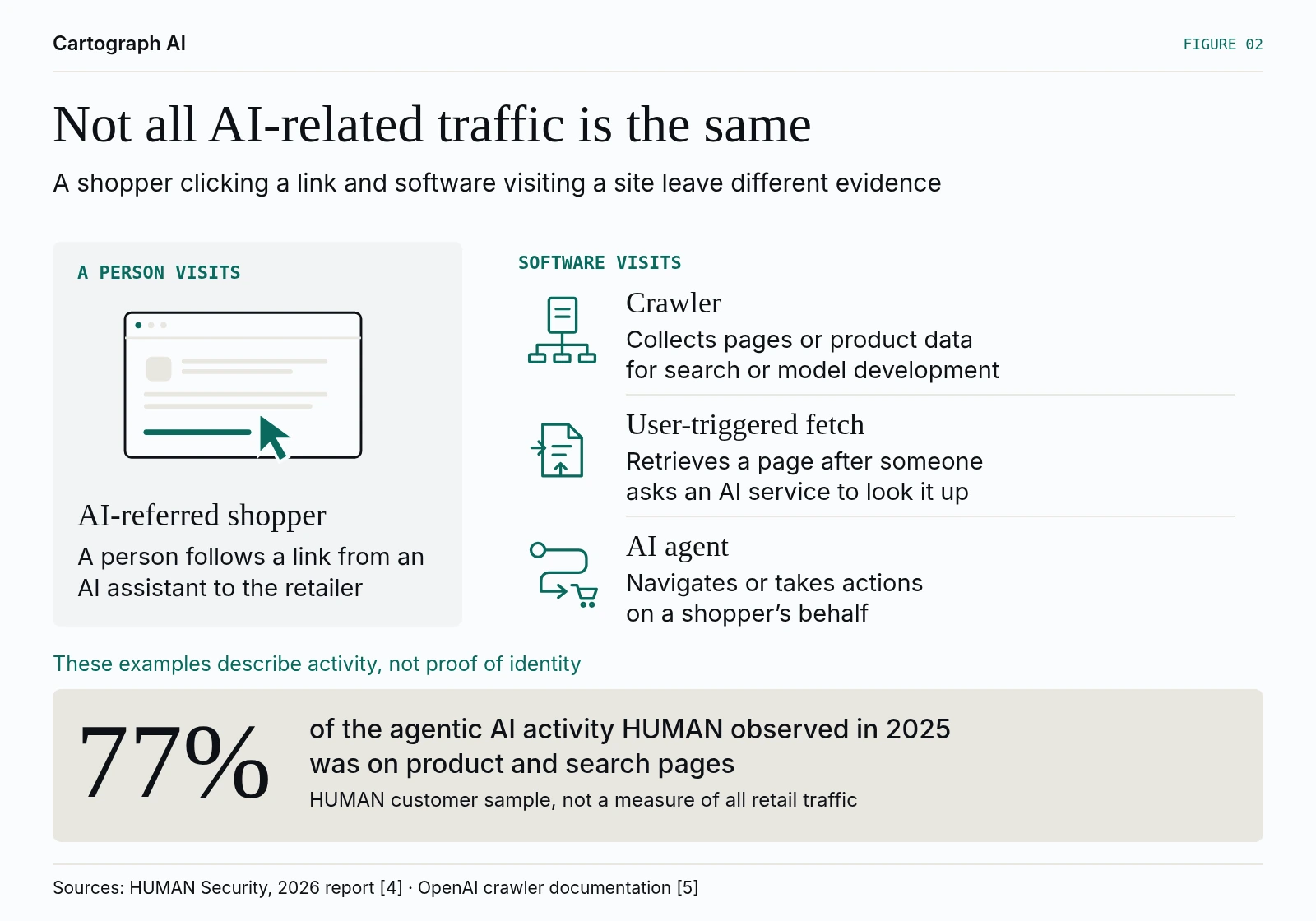 Cartograph AI

FIGURE 02

Not all AI-related traffic is the same

A shopper clicking a link and software visiting a site leave different evidence

A PERSON VISITS

AI-referred shopper

A person follows a link from an AI assistant to the retailer

SOFTWARE VISITS

Crawler

Collects pages or product data for search or model development

User-triggered fetch

Retrieves a page after someone asks an AI service to look it up

AI agent

Navigates or takes actions on a shopper's behalf

These examples describe activity, not proof of identity

77%

of the agentic AI activity HUMAN observed in 2025 was on product and search pages

HUMAN customer sample, not a measure of all retail traffic

Sources: HUMAN Security, 2026 report [4] · OpenAI crawler documentation [5]